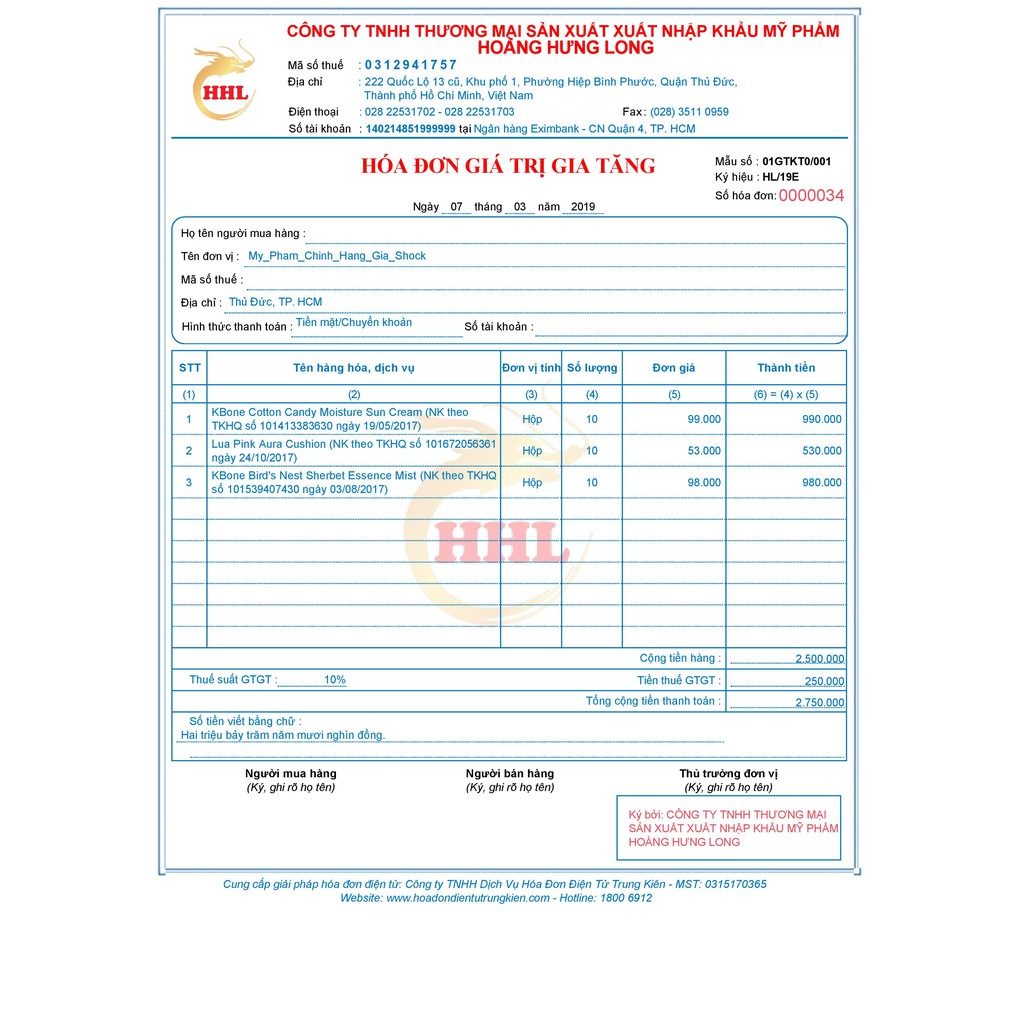 HHL

CÔNG TY TNHH THƯƠNG MẠI SẢN XUẤT XUẤT NHẬP KHẨU MỸ PHẨM HOÀNG HƯNG LONG

Mã số thuế : 0312941757
Địa chỉ : 222 Quốc Lộ 13 cũ, Khu phố 1, Phường Hiệp Bình Phước, Quận Thủ Đức, Thành phố Hồ Chí Minh, Việt Nam
Điện thoại : 028 22531702 - 028 22531703
Fax: (028) 3511 0959
Số tài khoản : 140214851999999 tại Ngân hàng Eximbank - CN Quận 4, TP. HCM

HÓA ĐƠN GIÁ TRỊ GIA TĂNG

Mẫu số : 01GTKT0/001
Ký hiệu : HL/19E
Số hóa đơn: 0000034

Ngày 07 tháng 03 năm 2019

Họ tên người mua hàng :
Tên đơn vị : My_Pham_Chinh_Hang_Gia_Shock
Mã số thuế :
Địa chỉ : Thủ Đức, TP. HCM
Hình thức thanh toán : Tiền mặt/Chuyển khoản
Số tài khoản :

| STT | Tên hàng hóa, dịch vụ | Đơn vị tính | Số lượng | Đơn giá | Thành tiền |
|---|---|---|---|---|---|
| (1) | (2) | (3) | (4) | (5) | (6) = (4) x (5) |
| 1 | KBone Cotton Candy Moisture Sun Cream (NK theo TKHQ số 101413383630 ngày 19/05/2017) | Hộp | 10 | 99.000 | 990.000 |
| 2 | Lua Pink Aura Cushion (NK theo TKHQ số 101672056361 ngày 24/10/2017) | Hộp | 10 | 53.000 | 530.000 |
| 3 | KBone Bird's Nest Sherbet Essence Mist (NK theo TKHQ số 101539407430 ngày 03/08/2017) | Hộp | 10 | 98.000 | 980.000 |

HHL

Cộng tiền hàng : 2.500.000
Thuế suất GTGT : 10%
Tiền thuế GTGT : 250.000
Tổng cộng tiền thanh toán : 2.750.000

Số tiền viết bằng chữ :
Hai triệu bảy trăm năm mươi nghìn đồng.

Người mua hàng
(Ký, ghi rõ họ tên)

Người bán hàng
(Ký, ghi rõ họ tên)

Thủ trưởng đơn vị
(Ký, ghi rõ họ tên)

Ký bởi: CÔNG TY TNHH THƯƠNG MẠI SẢN XUẤT XUẤT NHẬP KHẨU MỸ PHẨM HOÀNG HƯNG LONG

Cung cấp giải pháp hóa đơn điện tử: Công ty TNHH Dịch Vụ Hóa Đơn Điện Tử Trung Kiên - MST: 0315170365
Website: www.hoadondientutrungkien.com - Hotline: 1800 6912